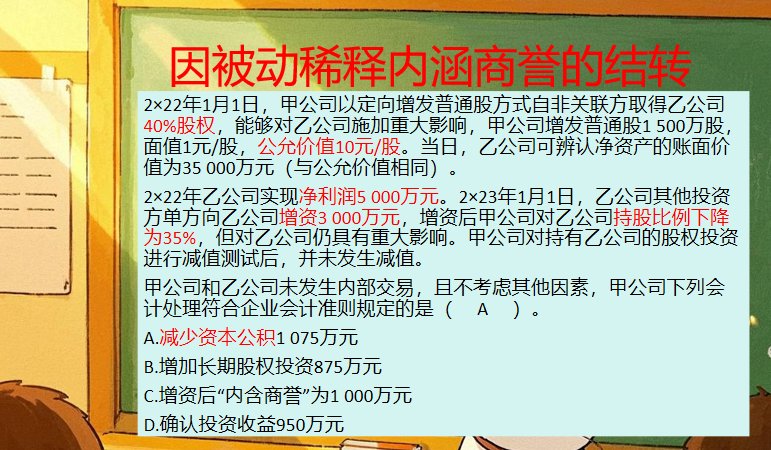 因被动稀释内涵商誉的结转

2×22年1月1日，甲公司以定向增发普通股方式自非关联方取得乙公司40%股权，能够对乙公司施加重大影响，甲公司增发普通股1 500万股，面值1元/股，公允价值10元/股。当日，乙公司可辨认净资产的账面价值为35 000万元（与公允价值相同）。

2×22年乙公司实现净利润5 000万元。2×23年1月1日，乙公司其他投资方单方向乙公司增资3 000万元，增资后甲公司对乙公司持股比例下降为35%，但对乙公司仍具有重大影响。甲公司对持有乙公司的股权投资进行减值测试后，并未发生减值。

甲公司和乙公司未发生内部交易，且不考虑其他因素，甲公司下列会计处理符合企业会计准则规定的是（ A ）。

A.减少资本公积1 075万元

B.增加长期股权投资875万元

C.增资后“内含商誉”为1 000万元

D.确认投资收益950万元